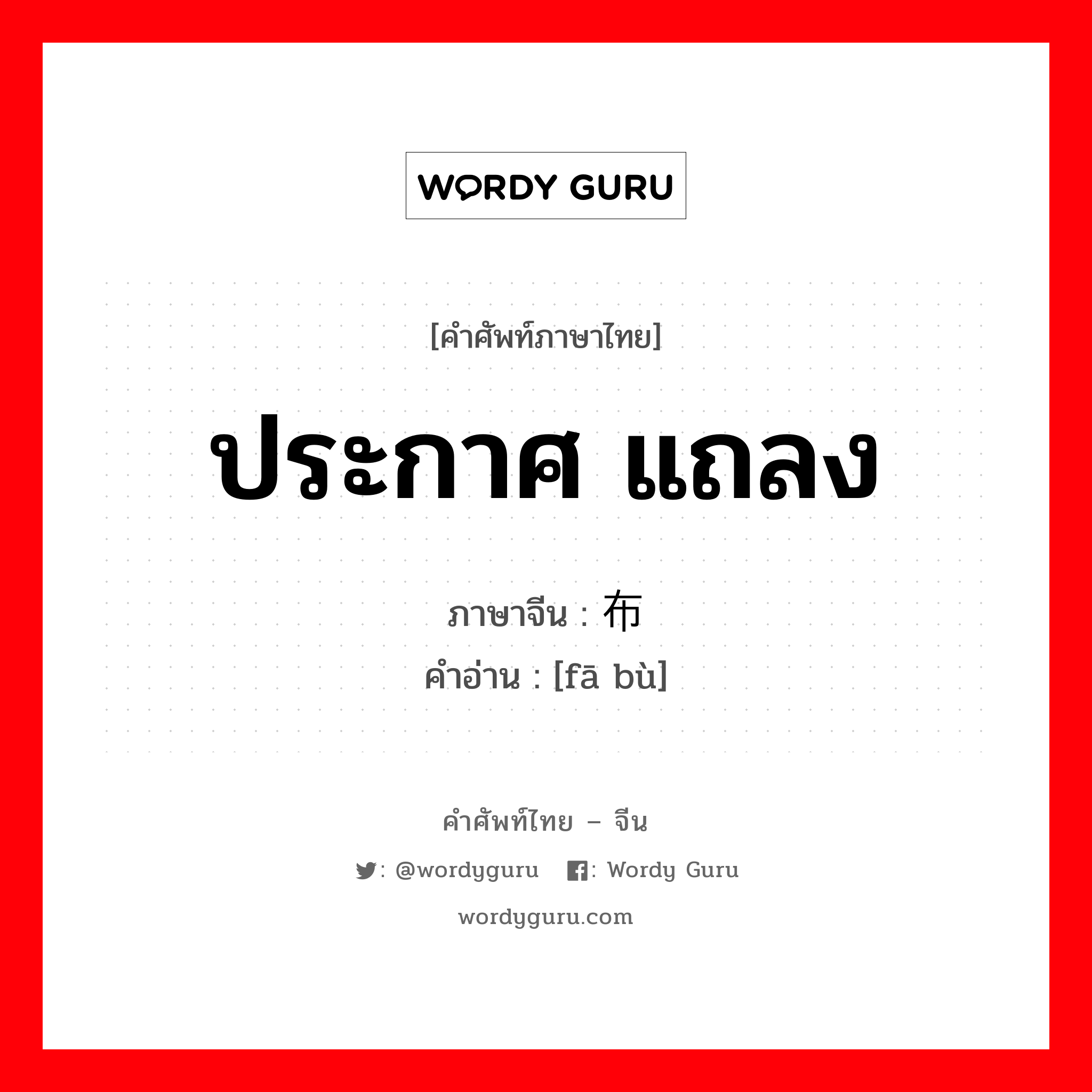 WORDY GURU

[คำศัพท์ภาษาไทย]

ประกาศ แถลง

ภาษาจีน : 布

คำอ่าน : [fā bù]

คำศัพท์ไทย – จีน

: @wordyguru : Wordy Guru

wordyguru.com